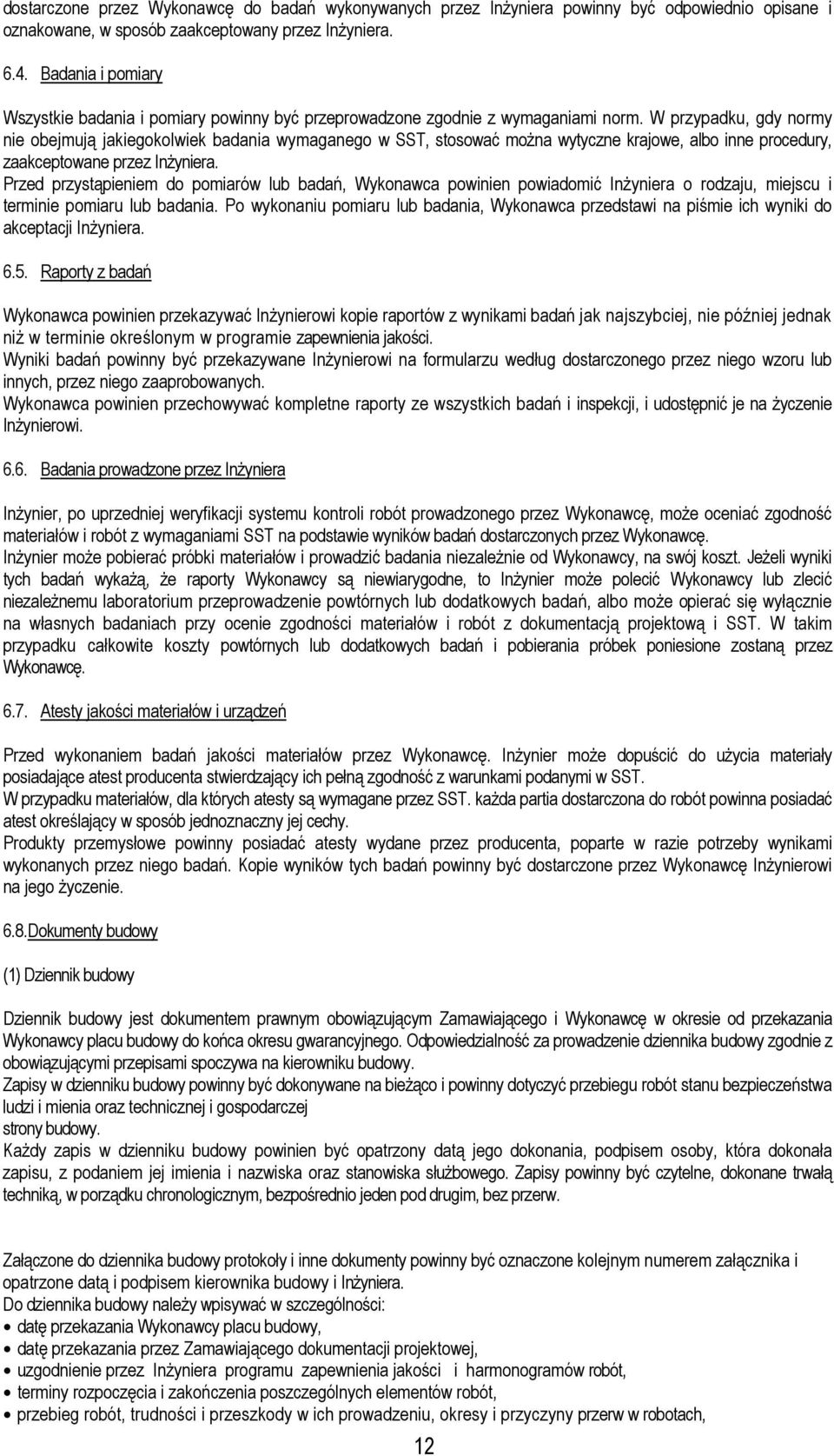 dostarczone przez Wykonawcę do badań wykonywanych przez Inżyniera powinny być odpowiednio opisane i oznakowane, w sposób zaakceptowany przez Inżyniera.

6.4. Badania i pomiary

Wszystkie badania i pomiary powinny być przeprowadzone zgodnie z wymaganiami norm. W przypadku, gdy normy nie obejmują jakiegokolwiek badania wymaganego w SST, stosować można wytyczne krajowe, albo inne procedury, zaakceptowane przez Inżyniera.
Przed przystąpieniem do pomiarów lub badań, Wykonawca powinien powiadomić Inżyniera o rodzaju, miejscu i terminie pomiaru lub badania. Po wykonaniu pomiaru lub badania, Wykonawca przedstawi na piśmie ich wyniki do akceptacji Inżyniera.

6.5. Raporty z badań

Wykonawca powinien przekazywać Inżynierowi kopie raportów z wynikami badań jak najszybciej, nie później jednak niż w terminie określonym w programie zapewnienia jakości.
Wyniki badań powinny być przekazywane Inżynierowi na formularzu według dostarczonego przez niego wzoru lub innych, przez niego zaaprobowanych.
Wykonawca powinien przechowywać kompletne raporty ze wszystkich badań i inspekcji, i udostępnić je na życzenie Inżynierowi.

6.6. Badania prowadzone przez Inżyniera

Inżynier, po uprzedniej weryfikacji systemu kontroli robót prowadzonego przez Wykonawcę, może oceniać zgodność materiałów i robót z wymaganiami SST na podstawie wyników badań dostarczonych przez Wykonawcę.
Inżynier może pobierać próbki materiałów i prowadzić badania niezależnie od Wykonawcy, na swój koszt. Jeżeli wyniki tych badań wykażą, że raporty Wykonawcy są niewiarygodne, to Inżynier może polecić Wykonawcy lub zlecić niezależnemu laboratorium przeprowadzenie powtórnych lub dodatkowych badań, albo może opierać się wyłącznie na własnych badaniach przy ocenie zgodności materiałów i robót z dokumentacją projektową i SST. W takim przypadku całkowite koszty powtórnych lub dodatkowych badań i pobierania próbek poniesione zostaną przez Wykonawcę.

6.7. Atesty jakości materiałów i urządzeń

Przed wykonaniem badań jakości materiałów przez Wykonawcę. Inżynier może dopuścić do użycia materiały posiadające atest producenta stwierdzający ich pełną zgodność z warunkami podanymi w SST.
W przypadku materiałów, dla których atesty są wymagane przez SST. każda partia dostarczona do robót powinna posiadać atest określający w sposób jednoznaczny jej cechy.
Produkty przemysłowe powinny posiadać atesty wydane przez producenta, poparte w razie potrzeby wynikami wykonanych przez niego badań. Kopie wyników tych badań powinny być dostarczone przez Wykonawcę Inżynierowi na jego życzenie.

6.8.Dokumenty budowy

(1) Dziennik budowy

Dziennik budowy jest dokumentem prawnym obowiązującym Zamawiającego i Wykonawcę w okresie od przekazania Wykonawcy placu budowy do końca okresu gwarancyjnego. Odpowiedzialność za prowadzenie dziennika budowy zgodnie z obowiązującymi przepisami spoczywa na kierowniku budowy.
Zapisy w dzienniku budowy powinny być dokonywane na bieżąco i powinny dotyczyć przebiegu robót stanu bezpieczeństwa ludzi i mienia oraz technicznej i gospodarczej
strony budowy.
Każdy zapis w dzienniku budowy powinien być opatrzony datą jego dokonania, podpisem osoby, która dokonała zapisu, z podaniem jej imienia i nazwiska oraz stanowiska służbowego. Zapisy powinny być czytelne, dokonane trwałą techniką, w porządku chronologicznym, bezpośrednio jeden pod drugim, bez przerw.

Załączone do dziennika budowy protokoły i inne dokumenty powinny być oznaczone kolejnym numerem załącznika i opatrzone datą i podpisem kierownika budowy i Inżyniera.
Do dziennika budowy należy wpisywać w szczególności:
• datę przekazania Wykonawcy placu budowy,
• datę przekazania przez Zamawiającego dokumentacji projektowej,
• uzgodnienie przez Inżyniera programu zapewnienia jakości i harmonogramów robót,
• terminy rozpoczęcia i zakończenia poszczególnych elementów robót,
• przebieg robót, trudności i przeszkody w ich prowadzeniu, okresy i przyczyny przerw w robotach,

12